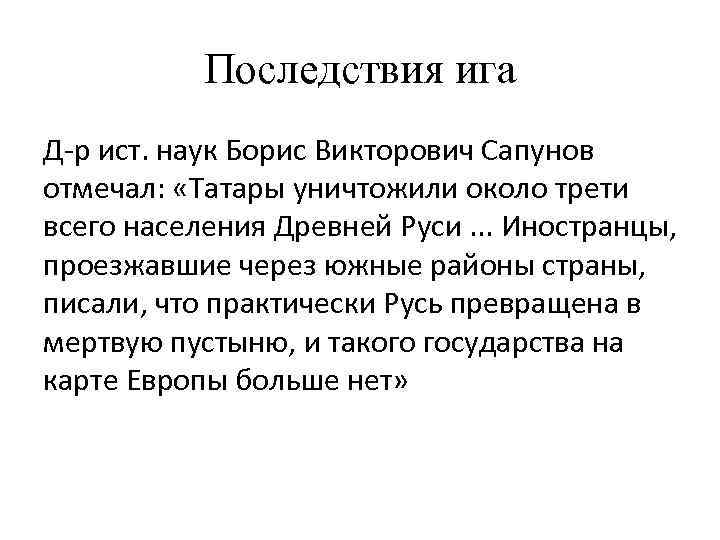 Последствия ига

Д-р ист. наук Борис Викторович Сапунов отмечал: «Татары уничтожили около трети всего населения Древней Руси ... Иностранцы, проезжавшие через южные районы страны, писали, что практически Русь превращена в мертвую пустыню, и такого государства на карте Европы больше нет»